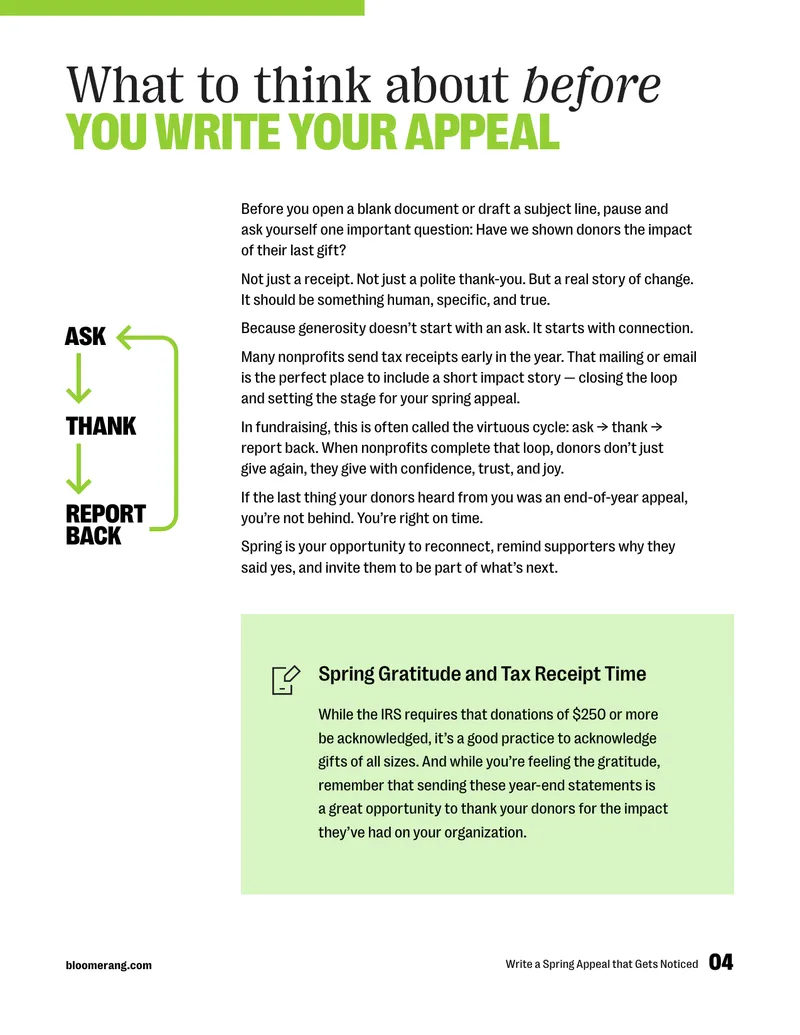 What to think about before
YOU WRITE YOUR APPEAL

ASK

THANK

REPORT
BACK

Before you open a blank document or draft a subject line, pause and ask yourself one important question: Have we shown donors the impact of their last gift?

Not just a receipt. Not just a polite thank-you. But a real story of change. It should be something human, specific, and true.

Because generosity doesn't start with an ask. It starts with connection.

Many nonprofits send tax receipts early in the year. That mailing or email is the perfect place to include a short impact story — closing the loop and setting the stage for your spring appeal.

In fundraising, this is often called the virtuous cycle: ask → thank → report back. When nonprofits complete that loop, donors don't just give again, they give with confidence, trust, and joy.

If the last thing your donors heard from you was an end-of-year appeal, you're not behind. You're right on time.

Spring is your opportunity to reconnect, remind supporters why they said yes, and invite them to be part of what's next.

Spring Gratitude and Tax Receipt Time

While the IRS requires that donations of $250 or more be acknowledged, it's a good practice to acknowledge gifts of all sizes. And while you're feeling the gratitude, remember that sending these year-end statements is a great opportunity to thank your donors for the impact they've had on your organization.

bloomerang.com

Write a Spring Appeal that Gets Noticed 04